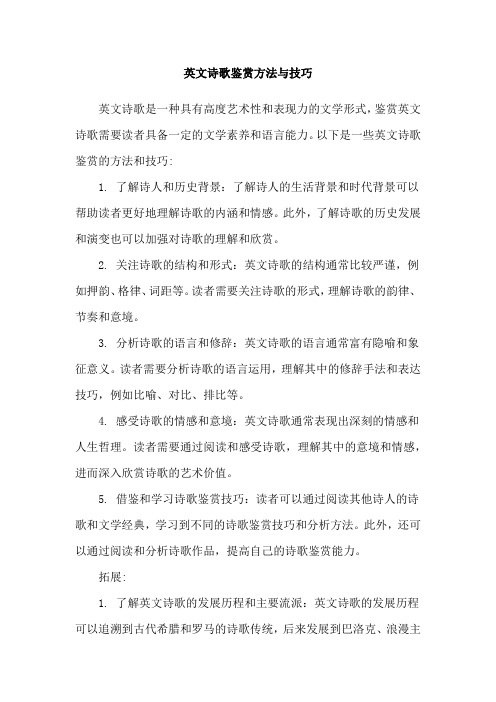 英文诗歌鉴赏方法与技巧

英文诗歌是一种具有高度艺术性和表现力的文学形式，鉴赏英文诗歌需要读者具备一定的文学素养和语言能力。以下是一些英文诗歌鉴赏的方法和技巧：

1. 了解诗人和历史背景：了解诗人的生活背景和时代背景可以帮助读者更好地理解诗歌的内涵和情感。此外，了解诗歌的历史发展和演变也可以加强对诗歌的理解和欣赏。

2. 关注诗歌的结构和形式：英文诗歌的结构通常比较严谨，例如押韵、格律、词距等。读者需要关注诗歌的形式，理解诗歌的韵律、节奏和意境。

3. 分析诗歌的语言和修辞：英文诗歌的语言通常富有隐喻和象征意义。读者需要分析诗歌的语言运用，理解其中的修辞手法和表达技巧，例如比喻、对比、排比等。

4. 感受诗歌的情感和意境：英文诗歌通常表现出深刻的情感和人生哲理。读者需要通过阅读和感受诗歌，理解其中的意境和情感，进而深入欣赏诗歌的艺术价值。

5. 借鉴和学习诗歌鉴赏技巧：读者可以通过阅读其他诗人的诗歌和文学经典，学习到不同的诗歌鉴赏技巧和分析方法。此外，还可以通过阅读和分析诗歌作品，提高自己的诗歌鉴赏能力。

拓展：

1. 了解英文诗歌的发展历程和主要流派：英文诗歌的发展历程可以追溯到古代希腊和罗马的诗歌传统，后来发展到巴洛克、浪漫主